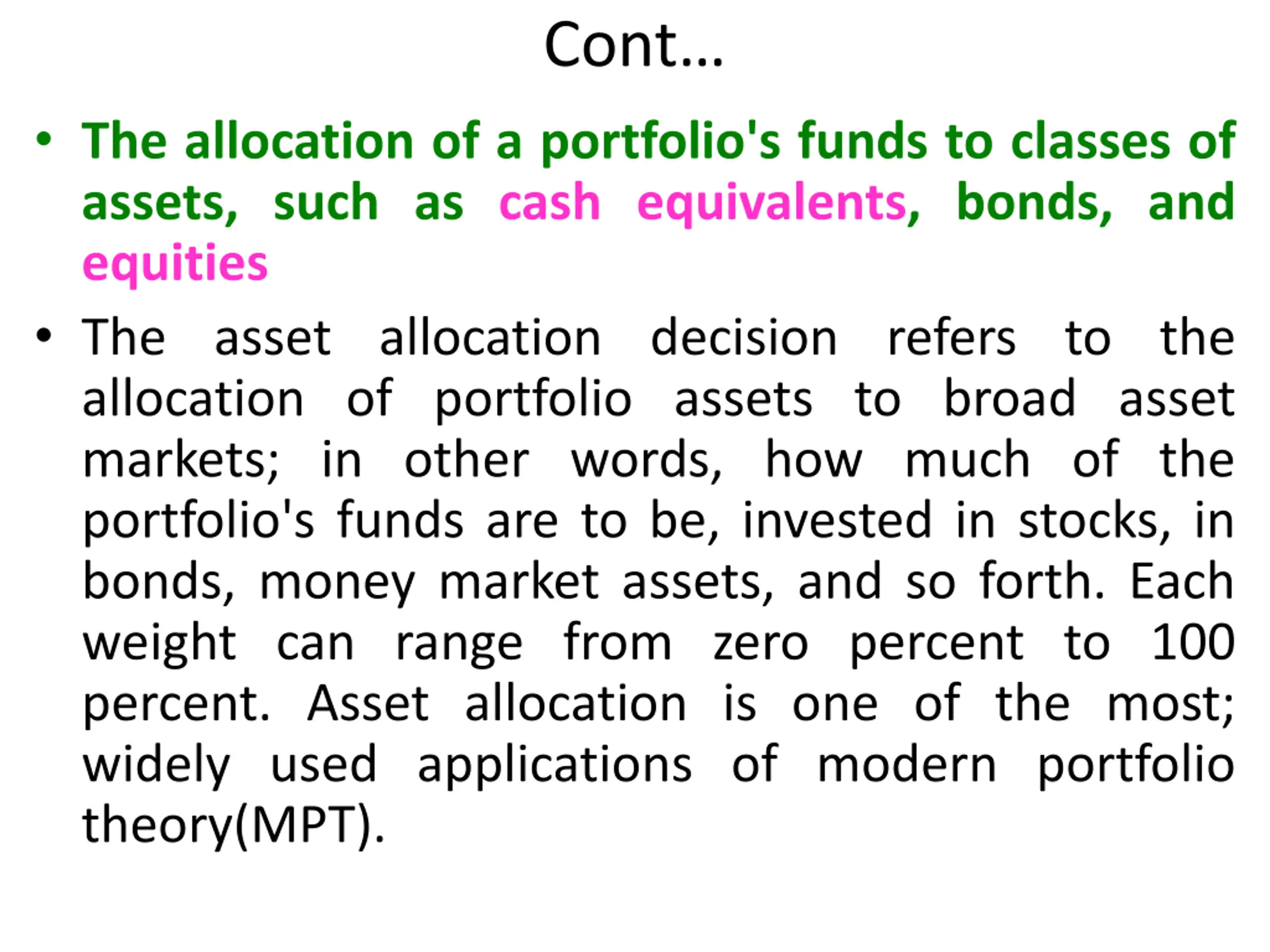 Cont…

• The allocation of a portfolio's funds to classes of assets, such as cash equivalents, bonds, and equities

• The asset allocation decision refers to the allocation of portfolio assets to broad asset markets; in other words, how much of the portfolio's funds are to be, invested in stocks, in bonds, money market assets, and so forth. Each weight can range from zero percent to 100 percent. Asset allocation is one of the most; widely used applications of modern portfolio theory(MPT).